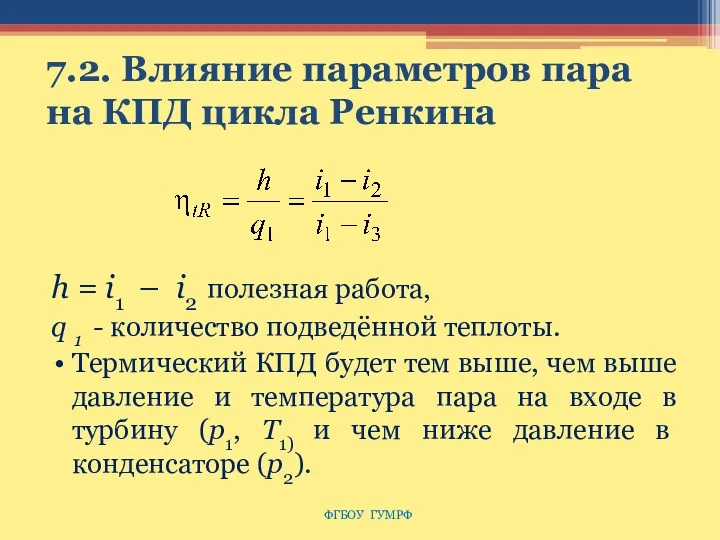 7.2. Влияние параметров пара на КПД цикла Ренкина

$\eta_{tR} = \frac{h}{q_1} = \frac{i_1 - i_2}{i_1 - i_3}$

$h = i_1 - i_2$ полезная работа,
$q_1$ - количество подведённой теплоты.

• Термический КПД будет тем выше, чем выше давление и температура пара на входе в турбину ($p_1$, $T_{1)}$ и чем ниже давление в конденсаторе ($p_2$).

ФГБОУ ГУМРФ